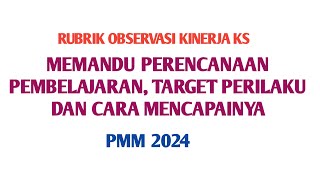 RUBRIK OBSERVASI KINERJA KS

MEMANDU PERENCANAAN PEMBELAJARAN, TARGET PERILAKU DAN CARA MENCAPAINYA

PMM 2024